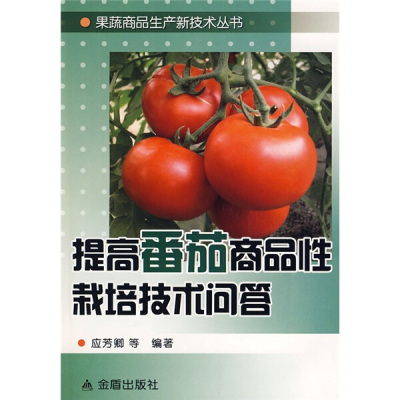 果蔬商品生产新技术丛书

提高番茄商品性栽培技术问答

应芳卿 等 编著

金盾出版社